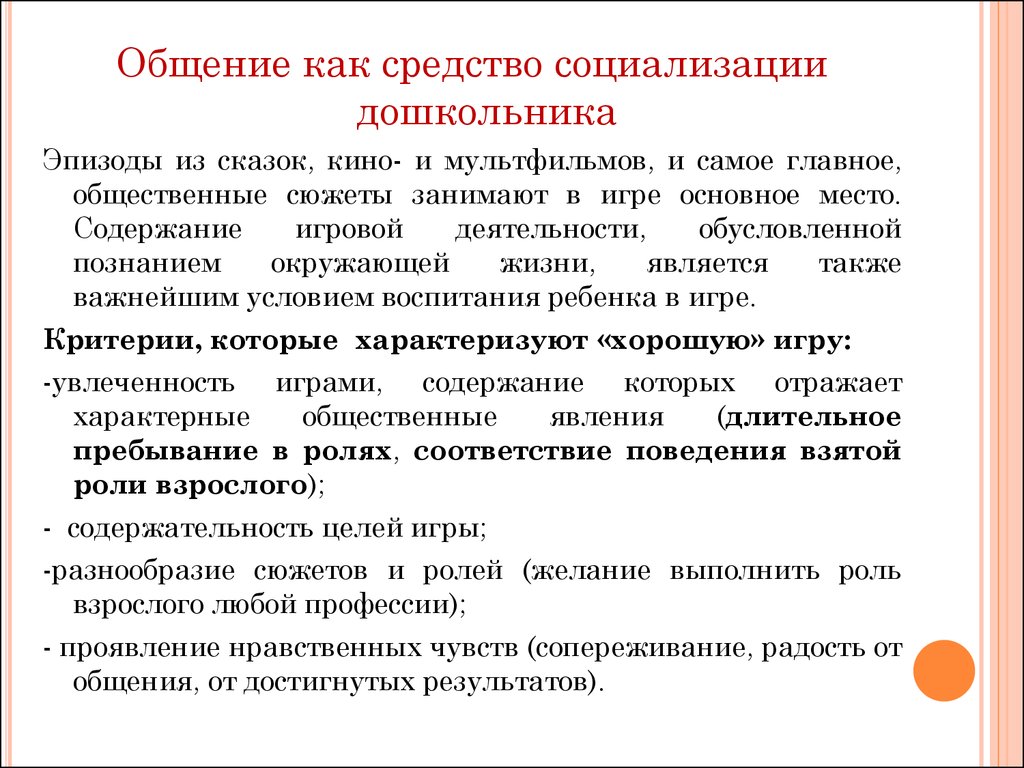 Общение как средство социализации дошкольника

Эпизоды из сказок, кино- и мультфильмов, и самое главное, общественные сюжеты занимают в игре основное место. Содержание игровой деятельности, обусловленной познанием окружающей жизни, является также важнейшим условием воспитания ребенка в игре.

Критерии, которые характеризуют «хорошую» игру:

-увлеченность играми, содержание которых отражает характерные общественные явления (длительное пребывание в ролях, соответствие поведения взятой роли взрослого);

- содержательность целей игры;

-разнообразие сюжетов и ролей (желание выполнить роль взрослого любой профессии);

- проявление нравственных чувств (сопереживание, радость от общения, от достигнутых результатов).